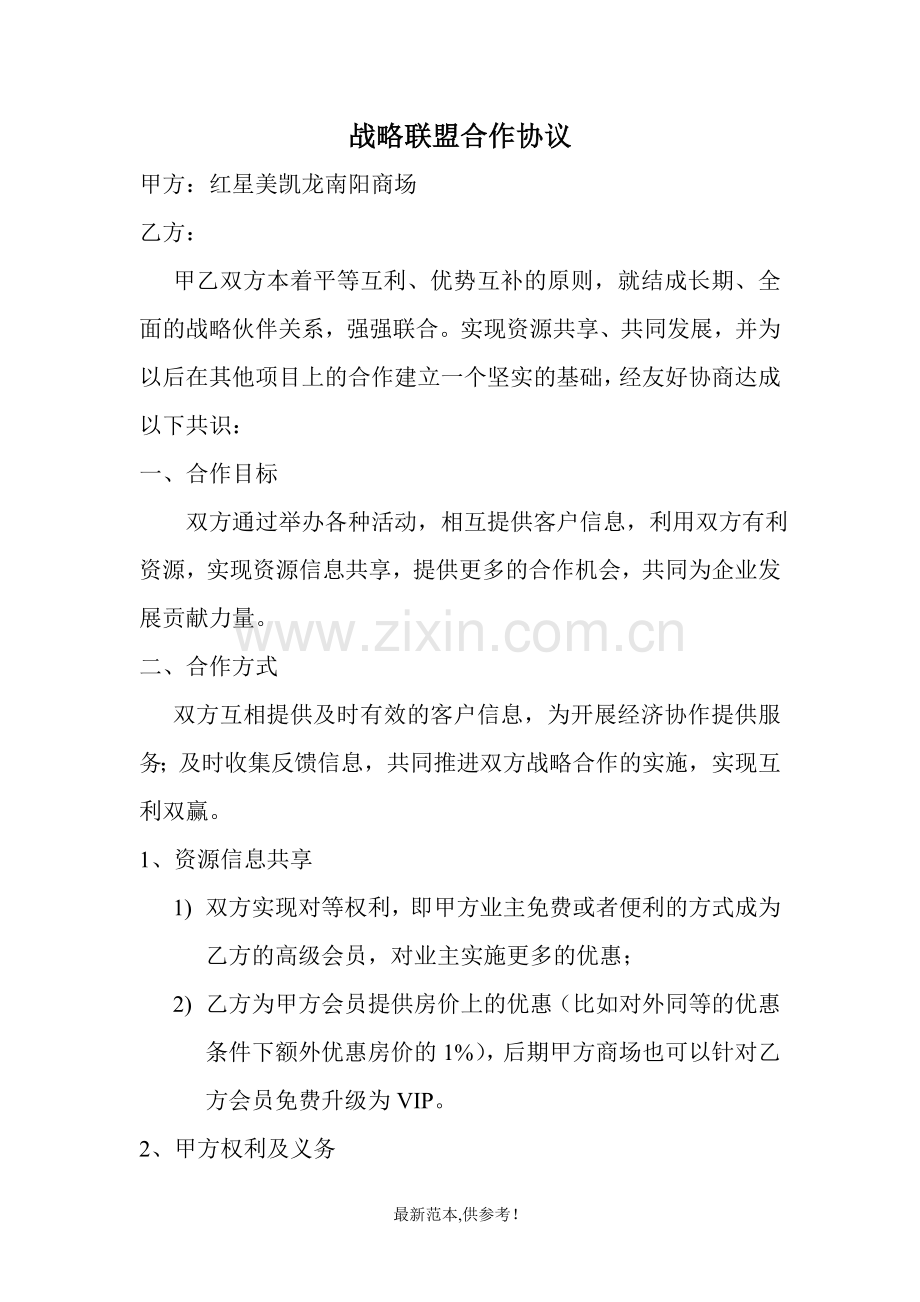 战略联盟合作协议

甲方：红星美凯龙南阳商场

乙方：

甲乙双方本着平等互利、优势互补的原则，就结成长期、全面的战略伙伴关系，强强联合。实现资源共享、共同发展，并为以后在其他项目上的合作建立一个坚实的基础，经友好协商达成以下共识：

一、合作目标

双方通过举办各种活动，相互提供客户信息，利用双方有利资源，实现资源信息共享，提供更多的合作机会，共同为企业发展贡献力量。

www.zixin.com.cn

二、合作方式

双方互相提供及时有效的客户信息，为开展经济协作提供服务；及时收集反馈信息，共同推进双方战略合作的实施，实现互利双赢。

1、资源信息共享

1) 双方实现对等权利，即甲方业主免费或者便利的方式成为乙方的高级会员，对业主实施更多的优惠；

2) 乙方为甲方会员提供房价上的优惠（比如对外同等的优惠条件下额外优惠房价的 1%），后期甲方商场也可以针对乙方会员免费升级为 VIP。

2、甲方权利及义务

最新范本,供参考！